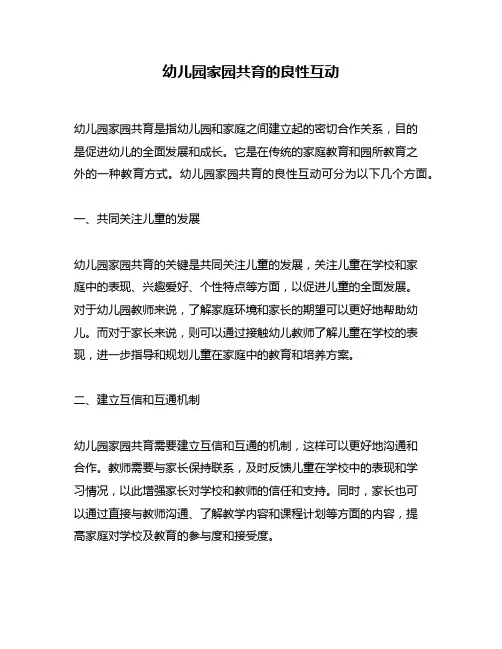 幼儿园家园共育的良性互动

幼儿园家园共育是指幼儿园和家庭之间建立起的密切合作关系，目的是促进幼儿的全面发展和成长。它是在传统的家庭教育和园所教育之外的一种教育方式。幼儿园家园共育的良性互动可分为以下几个方面。

一、共同关注儿童的发展

幼儿园家园共育的关键是共同关注儿童的发展，关注儿童在学校和家庭中的表现、兴趣爱好、个性特点等方面，以促进儿童的全面发展。对于幼儿园教师来说，了解家庭环境和家长的期望可以更好地帮助幼儿。而对于家长来说，则可以通过接触幼儿教师了解儿童在学校的表现，进一步指导和规划儿童在家庭中的教育和培养方案。

二、建立互信和互通机制

幼儿园家园共育需要建立互信和互通的机制，这样可以更好地沟通和合作。教师需要与家长保持联系，及时反馈儿童在学校中的表现和学习情况，以此增强家长对学校和教师的信任和支持。同时，家长也可以通过直接与教师沟通、了解教学内容和课程计划等方面的内容，提高家庭对学校及教育的参与度和接受度。